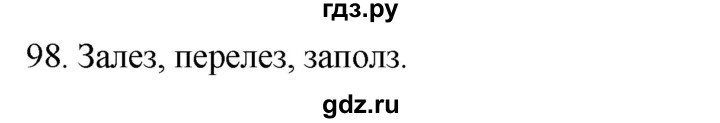 гдз.ру

98. Залез, перелез, заполз.

gdz.ru